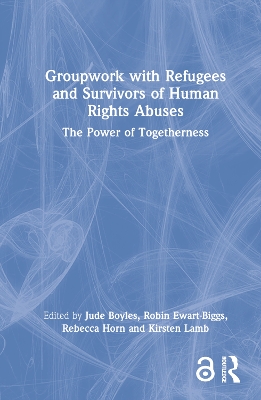 Groupwork with Refugees and Survivors of Human Rights Abuses

The Power of Togetherness

Edited by Jude Boyles, Robin Ewart-Biggs, Rebecca Horn and Kirsten Lamb

ROUTLEDGE